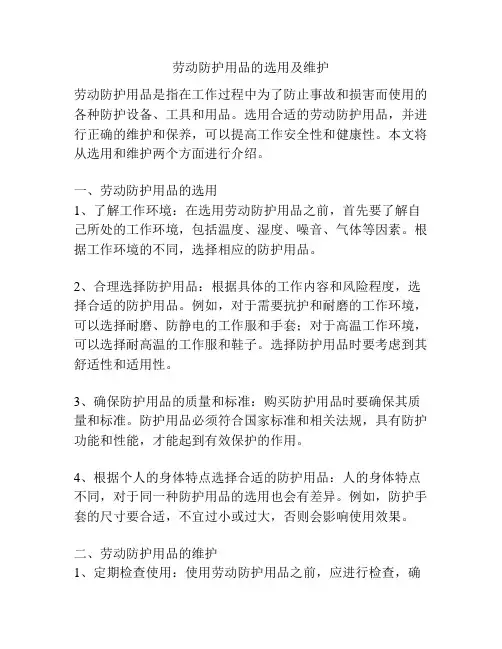 劳动防护用品的选用及维护

劳动防护用品是指在工作过程中为了防止事故和损害而使用的各种防护设备、工具和用品。选用合适的劳动防护用品，并进行正确的维护和保养，可以提高工作安全性和健康性。本文将从选用和维护两个方面进行介绍。

一、劳动防护用品的选用
1、了解工作环境：在选用劳动防护用品之前，首先要了解自己所处的工作环境，包括温度、湿度、噪音、气体等因素。根据工作环境的不同，选择相应的防护用品。

2、合理选择防护用品：根据具体的工作内容和风险程度，选择合适的防护用品。例如，对于需要抗护和耐磨的工作环境，可以选择耐磨、防静电的工作服和手套；对于高温工作环境，可以选择耐高温的工作服和鞋子。选择防护用品时要考虑到其舒适性和适用性。

3、确保防护用品的质量和标准：购买防护用品时要确保其质量和标准。防护用品必须符合国家标准和相关法规，具有防护功能和性能，才能起到有效保护的作用。

4、根据个人的身体特点选择合适的防护用品：人的身体特点不同，对于同一种防护用品的选用也会有差异。例如，防护手套的尺寸要合适，不宜过小或过大，否则会影响使用效果。

二、劳动防护用品的维护
1、定期检查使用：使用劳动防护用品之前，应进行检查，确